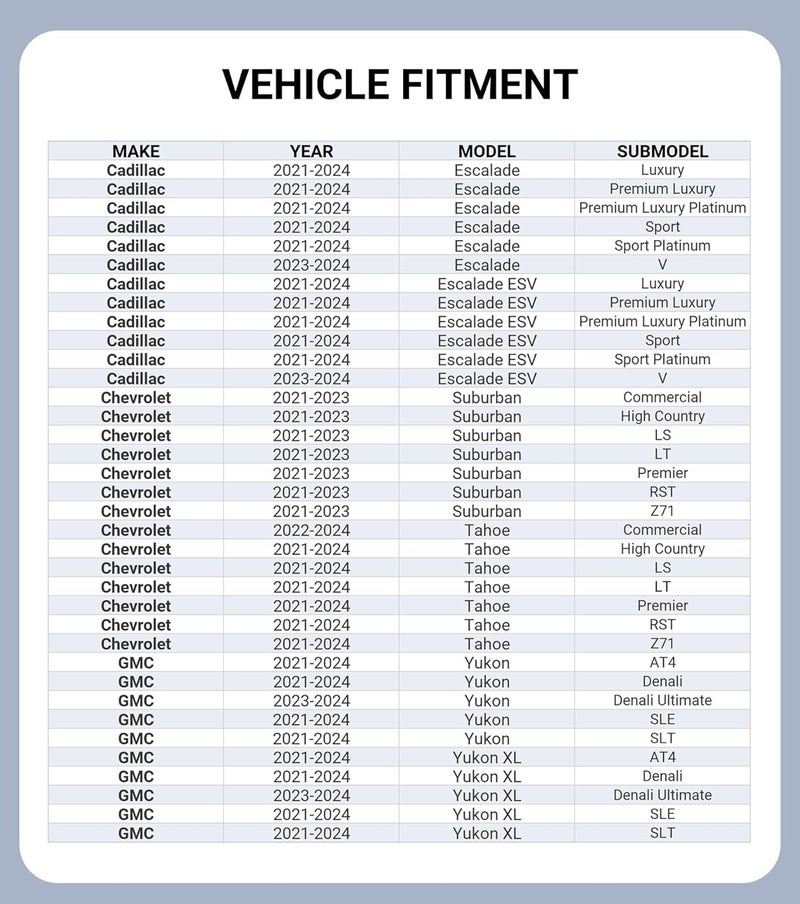 VEHICLE FITMENT

| MAKE | YEAR | MODEL | SUBMODEL |
|---|---|---|---|
| Cadillac | 2021-2024 | Escalade | Luxury |
| Cadillac | 2021-2024 | Escalade | Premium Luxury |
| Cadillac | 2021-2024 | Escalade | Premium Luxury Platinum |
| Cadillac | 2021-2024 | Escalade | Sport |
| Cadillac | 2021-2024 | Escalade | Sport Platinum |
| Cadillac | 2023-2024 | Escalade | V |
| Cadillac | 2021-2024 | Escalade ESV | Luxury |
| Cadillac | 2021-2024 | Escalade ESV | Premium Luxury |
| Cadillac | 2021-2024 | Escalade ESV | Premium Luxury Platinum |
| Cadillac | 2021-2024 | Escalade ESV | Sport |
| Cadillac | 2021-2024 | Escalade ESV | Sport Platinum |
| Cadillac | 2023-2024 | Escalade ESV | V |
| Chevrolet | 2021-2023 | Suburban | Commercial |
| Chevrolet | 2021-2023 | Suburban | High Country |
| Chevrolet | 2021-2023 | Suburban | LS |
| Chevrolet | 2021-2023 | Suburban | LT |
| Chevrolet | 2021-2023 | Suburban | Premier |
| Chevrolet | 2021-2023 | Suburban | RST |
| Chevrolet | 2021-2023 | Suburban | Z71 |
| Chevrolet | 2022-2024 | Tahoe | Commercial |
| Chevrolet | 2021-2024 | Tahoe | High Country |
| Chevrolet | 2021-2024 | Tahoe | LS |
| Chevrolet | 2021-2024 | Tahoe | LT |
| Chevrolet | 2021-2024 | Tahoe | Premier |
| Chevrolet | 2021-2024 | Tahoe | RST |
| Chevrolet | 2021-2024 | Tahoe | Z71 |
| GMC | 2021-2024 | Yukon | AT4 |
| GMC | 2021-2024 | Yukon | Denali |
| GMC | 2023-2024 | Yukon | Denali Ultimate |
| GMC | 2021-2024 | Yukon | SLE |
| GMC | 2021-2024 | Yukon | SLT |
| GMC | 2021-2024 | Yukon XL | AT4 |
| GMC | 2021-2024 | Yukon XL | Denali |
| GMC | 2023-2024 | Yukon XL | Denali Ultimate |
| GMC | 2021-2024 | Yukon XL | SLE |
| GMC | 2021-2024 | Yukon XL | SLT |